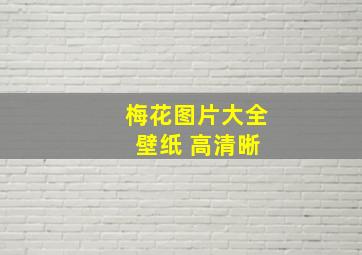 梅花图片大全
壁纸 高清晰